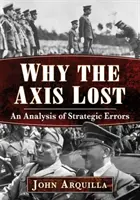 WHY THE AXIS LOST

An Analysis of Strategic Errors

JOHN ARQUILLA